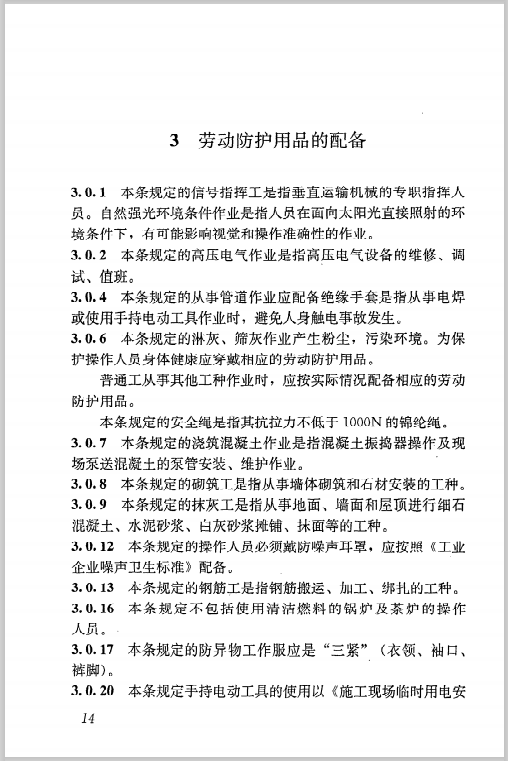 3 劳动防护用品的配备

3.0.1 本条规定的信号指挥工是指垂直运输机械的专职指挥人员。自然强光环境条件作业是指人员在面向太阳光直接照射的环境条件下，有可能影响视觉和操作准确性的作业。

3.0.2 本条规定的高压电气作业是指高压电气设备的维修、调试、值班。

3.0.4 本条规定的从事管道作业应配备绝缘手套是指从事电焊或使用手持电动工具作业时，避免人身触电事故发生。

3.0.6 本条规定的淋灰、筛灰作业产生粉尘，污染环境。为保护操作人员身体健康应穿戴相应的劳动防护用品。

普通工从事其他工种作业时，应按实际情况配备相应的劳动防护用品。

本条规定的安全绳是指其抗拉力不低于1000N的锦纶绳。

3.0.7 本条规定的浇筑混凝土作业是指混凝土振捣器操作及现场泵送混凝土的泵管安装、维护作业。

3.0.8 本条规定的砌筑工是指从事墙体砌筑和石材安装的工种。

3.0.9 本条规定的抹灰工是指从事地面、墙面和屋顶进行细石混凝土、水泥砂浆、白灰砂浆摊铺、抹面等的工种。

3.0.12 本条规定的操作人员必须戴防噪声耳罩，应按照《工业企业噪声卫生标准》配备。

3.0.13 本条规定的钢筋工是指钢筋搬运、加工、绑扎的工种。

3.0.16 本条规定不包括使用清洁燃料的锅炉及茶炉的操作人员。

3.0.17 本条规定的防异物工作服应是“三紧”（衣领、袖口、裤脚）。

3.0.20 本条规定手持电动工具的使用以《施工现场临时用电安

14